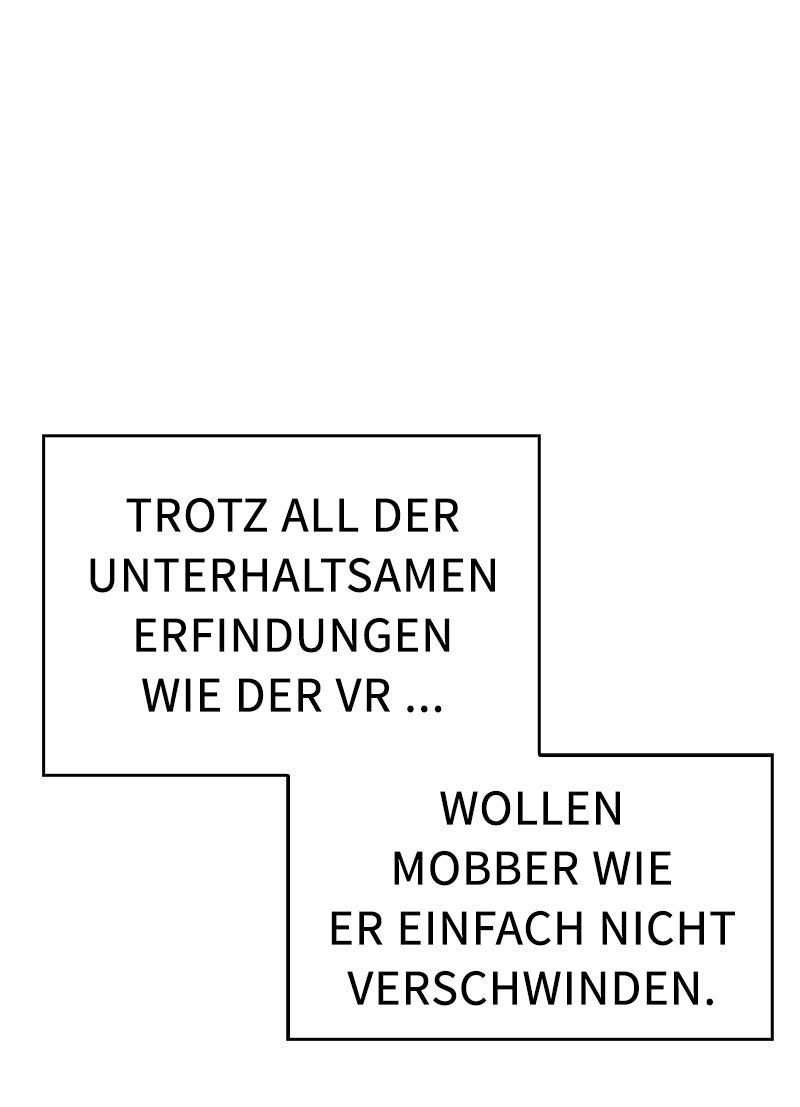 TROTZ ALL DER UNTERHALTSAMEN ERFINDUNGEN WIE DER VR ...

WOLLEN MOBBER WIE ER EINFACH NICHT VERSCHWINDEN.